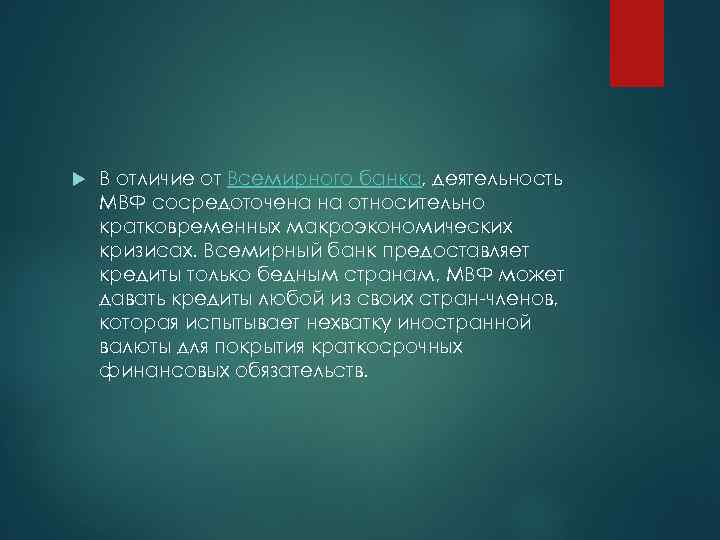 В отличие от Всемирного банка, деятельность МВФ сосредоточена на относительно кратковременных макроэкономических кризисах. Всемирный банк предоставляет кредиты только бедным странам, МВФ может давать кредиты любой из своих стран-членов, которая испытывает нехватку иностранной валюты для покрытия краткосрочных финансовых обязательств.